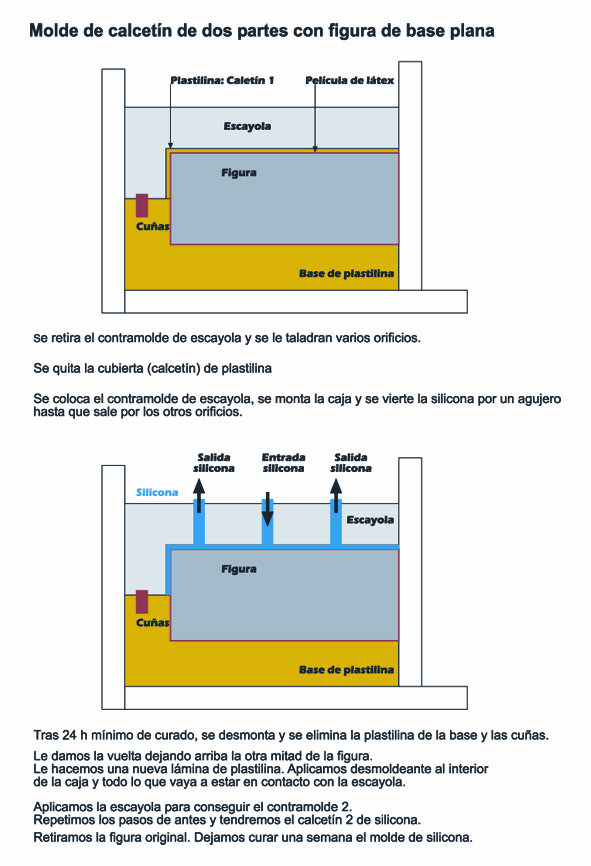 Molde de calcetín de dos partes con figura de base plana

Plastilina: Caletín 1
Película de látex
Escayola
Figura
Cuñas
Base de plastilina

se retira el contramolde de escayola y se le taladran varios orificios.

Se quita la cubierta (calcetín) de plastilina

Se coloca el contramolde de escayola, se monta la caja y se vierte la silicona por un agujero hasta que sale por los otros orificios.

Salida silicona
Entrada silicona
Salida silicona
Silicona
Escayola
Figura
Cuñas
Base de plastilina

Tras 24 h mínimo de curado, se desmonta y se elimina la plastilina de la base y las cuñas.

Le damos la vuelta dejando arriba la otra mitad de la figura.
Le hacemos una nueva lámina de plastilina. Aplicamos desmoldeante al interior de la caja y todo lo que vaya a estar en contacto con la escayola.

Aplicamos la escayola para conseguir el contramolde 2.
Repetimos los pasos de antes y tendremos el calcetín 2 de silicona.
Retiramos la figura original. Dejamos curar una semana el molde de silicona.